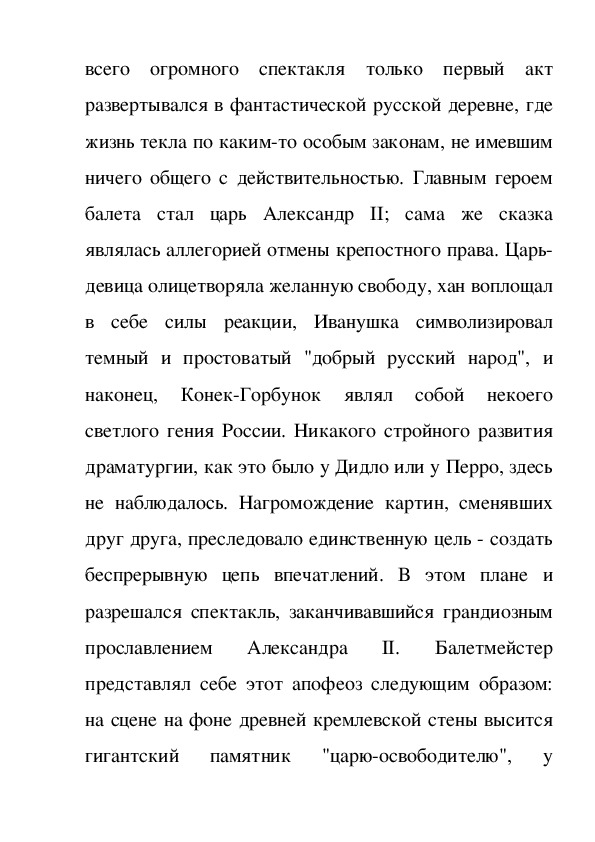 всего огромного спектакля только первый акт развертывался в фантастической русской деревне, где жизнь текла по каким-то особым законам, не имевшим ничего общего с действительностью. Главным героем балета стал царь Александр II; сама же сказка являлась аллегорией отмены крепостного права. Царь-девица олицетворяла желанную свободу, хан воплощал в себе силы реакции, Иванушка символизировал темный и простоватый "добрый русский народ", и наконец, Конек-Горбунок являл собой некоего светлого гения России. Никакого стройного развития драматургии, как это было у Дидло или у Перро, здесь не наблюдалось. Нагромождение картин, сменявших друг друга, преследовало единственную цель - создать беспрерывную цепь впечатлений. В этом плане и разрешался спектакль, заканчивавшийся грандиозным прославлением Александра II. Балетмейстер представлял себе этот апофеоз следующим образом: на сцене на фоне древней кремлевской стены высится гигантский памятник "царю-освободителю", у